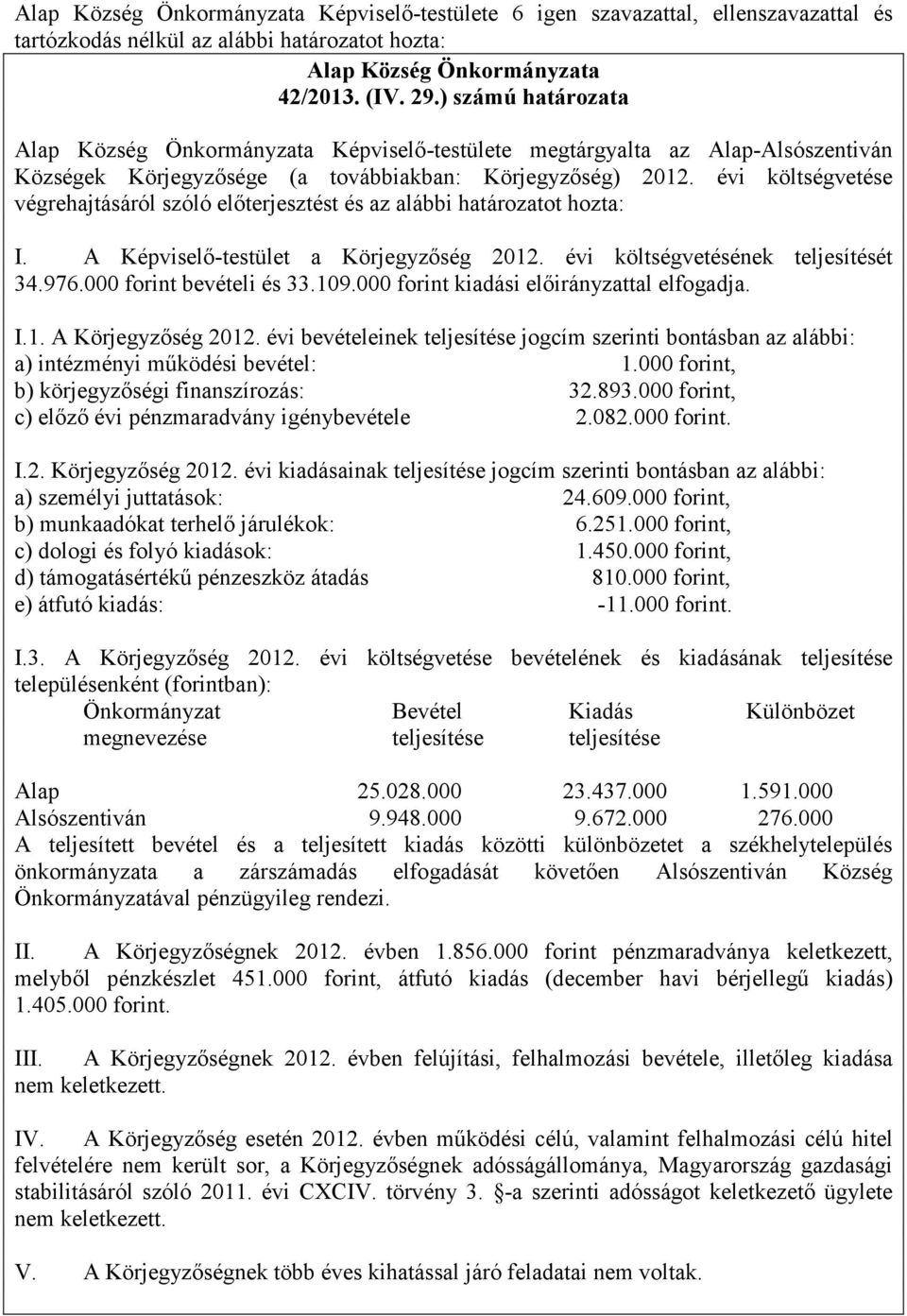 Alap Község Önkormányzata Képviselő-testülete 6 igen szavazattal, ellenszavazattal és tartózkodás nélkül az alábbi határozatot hozta:

Alap Község Önkormányzata
42/2013. (IV. 29.) számú határozata

Alap Község Önkormányzata Képviselő-testülete megtárgyalta az Alap-Alsószentiván Községek Körjegyzősége (a továbbiakban: Körjegyzőség) 2012. évi költségvetése végrehajtásáról szóló előterjesztést és az alábbi határozatot hozta:

I. A Képviselő-testület a Körjegyzőség 2012. évi költségvetésének teljesítését 34.976.000 forint bevételi és 33.109.000 forint kiadási előirányzattal elfogadja.

I.1. A Körjegyzőség 2012. évi bevételeinek teljesítése jogcím szerinti bontásban az alábbi:
a) intézményi működési bevétel: 1.000 forint,
b) körjegyzőségi finanszírozás: 32.893.000 forint,
c) előző évi pénzmaradvány igénybevétele 2.082.000 forint.

I.2. Körjegyzőség 2012. évi kiadásainak teljesítése jogcím szerinti bontásban az alábbi:
a) személyi juttatások: 24.609.000 forint,
b) munkaadókat terhelő járulékok: 6.251.000 forint,
c) dologi és folyó kiadások: 1.450.000 forint,
d) támogatásértékű pénzeszköz átadás 810.000 forint,
e) átfutó kiadás: -11.000 forint.

I.3. A Körjegyzőség 2012. évi költségvetése bevételének és kiadásának teljesítése településenként (forintban):

| Önkormányzat megnevezése | Bevétel teljesítése | Kiadás teljesítése | Különbözet |
|---|---|---|---|
| Alap | 25.028.000 | 23.437.000 | 1.591.000 |
| Alsószentiván | 9.948.000 | 9.672.000 | 276.000 |

A teljesített bevétel és a teljesített kiadás közötti különbözetet a székhelytelepülés önkormányzata a zárszámadás elfogadását követően Alsószentiván Község Önkormányzatával pénzügyileg rendezi.

II. A Körjegyzőségnek 2012. évben 1.856.000 forint pénzmaradványa keletkezett, melyből pénzkészlet 451.000 forint, átfutó kiadás (december havi bérjellegű kiadás) 1.405.000 forint.

III. A Körjegyzőségnek 2012. évben felújítási, felhalmozási bevétele, illetőleg kiadása nem keletkezett.

IV. A Körjegyzőség esetén 2012. évben működési célú, valamint felhalmozási célú hitel felvételére nem került sor, a Körjegyzőségnek adósságállománya, Magyarország gazdasági stabilitásáról szóló 2011. évi CXCIV. törvény 3. §-a szerinti adósságot keletkezető ügylete nem keletkezett.

V. A Körjegyzőségnek több éves kihatással járó feladatai nem voltak.